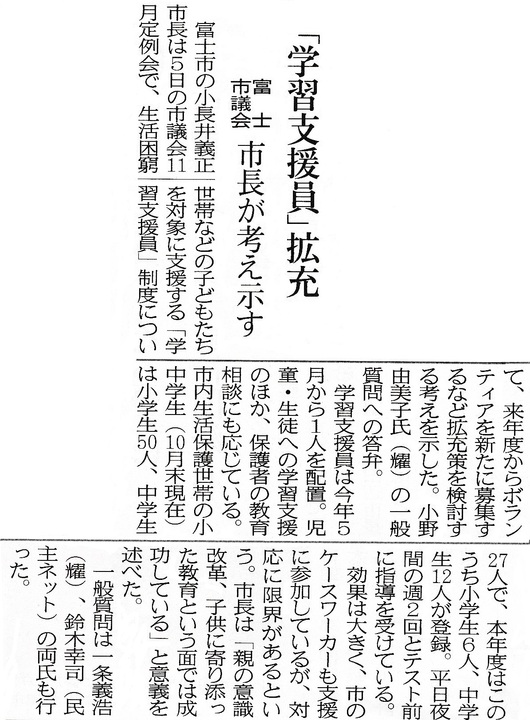 「学習支援員」拡充

富士市議会

市長が考え示す

富士市の小長井義正市長は5日の市議会11月定例会で、生活困窮世帯などの子どもたちを対象に支援する「学習支援員」制度について、来年度からボランティアを新たに募集するなど拡充策を検討する考えを示した。小野由美子氏（耀）の一般質問への答弁。

学習支援員は今年5月から1人を配置。児童・生徒への学習支援のほか、保護者の教育相談にも応じている。市内生活保護世帯の小中学生（10月末現在）は小学生50人、中学生27人で、本年度はこのうち小学生6人、中学生12人が登録。平日夜間の週2回とテスト前に指導を受けている。

効果は大きく、市のケースワーカーも支援に参加しているが、対応に限界があるという。市長は「親の意識改革、子供に寄り添った教育という面では成功している」と意義を述べた。

一般質問は一条義浩（耀）、鈴木幸司（民主ネット）の両氏も行った。